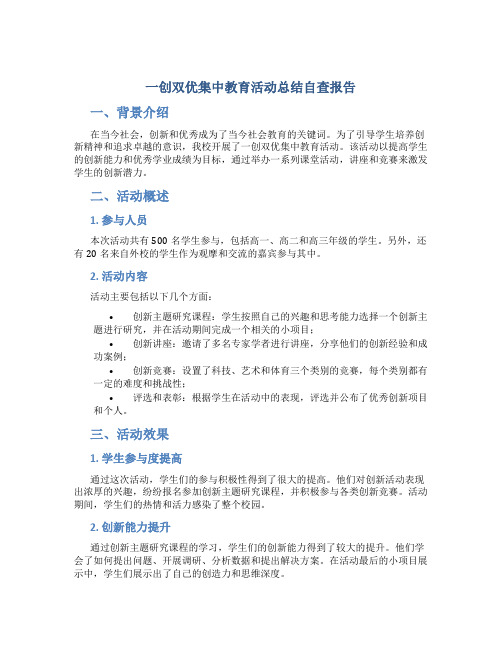 一创双优集中教育活动总结自查报告

一、背景介绍

在当今社会，创新和优秀成为了当今社会教育的关键词。为了引导学生培养创新精神和追求卓越的意识，我校开展了一创双优集中教育活动。该活动以提高学生的创新能力和优秀学业成绩为目标，通过举办一系列课堂活动，讲座和竞赛来激发学生的创新潜力。

二、活动概述

1. 参与人员

本次活动共有 500 名学生参与，包括高一、高二和高三年级的学生。另外，还有 20 名来自外校的学生作为观摩和交流的嘉宾参与其中。

2. 活动内容

活动主要包括以下几个方面：

• 创新主题研究课程：学生按照自己的兴趣和思考能力选择一个创新主题进行研究，并在活动期间完成一个相关的小项目；
• 创新讲座：邀请了多名专家学者进行讲座，分享他们的创新经验和成功案例；
• 创新竞赛：设置了科技、艺术和体育三个类别的竞赛，每个类别都有一定的难度和挑战性；
• 评选和表彰：根据学生在活动中的表现，评选并公布了优秀创新项目和个人。

三、活动效果

1. 学生参与度提高

通过这次活动，学生们的参与积极性得到了很大的提高。他们对创新活动表现出浓厚的兴趣，纷纷报名参加创新主题研究课程，并积极参与各类创新竞赛。活动期间，学生们的热情和活力感染了整个校园。

2. 创新能力提升

通过创新主题研究课程的学习，学生们的创新能力得到了较大的提升。他们学会了如何提出问题、开展调研、分析数据和提出解决方案。在活动最后的小项目展示中，学生们展示出了自己的创造力和思维深度。